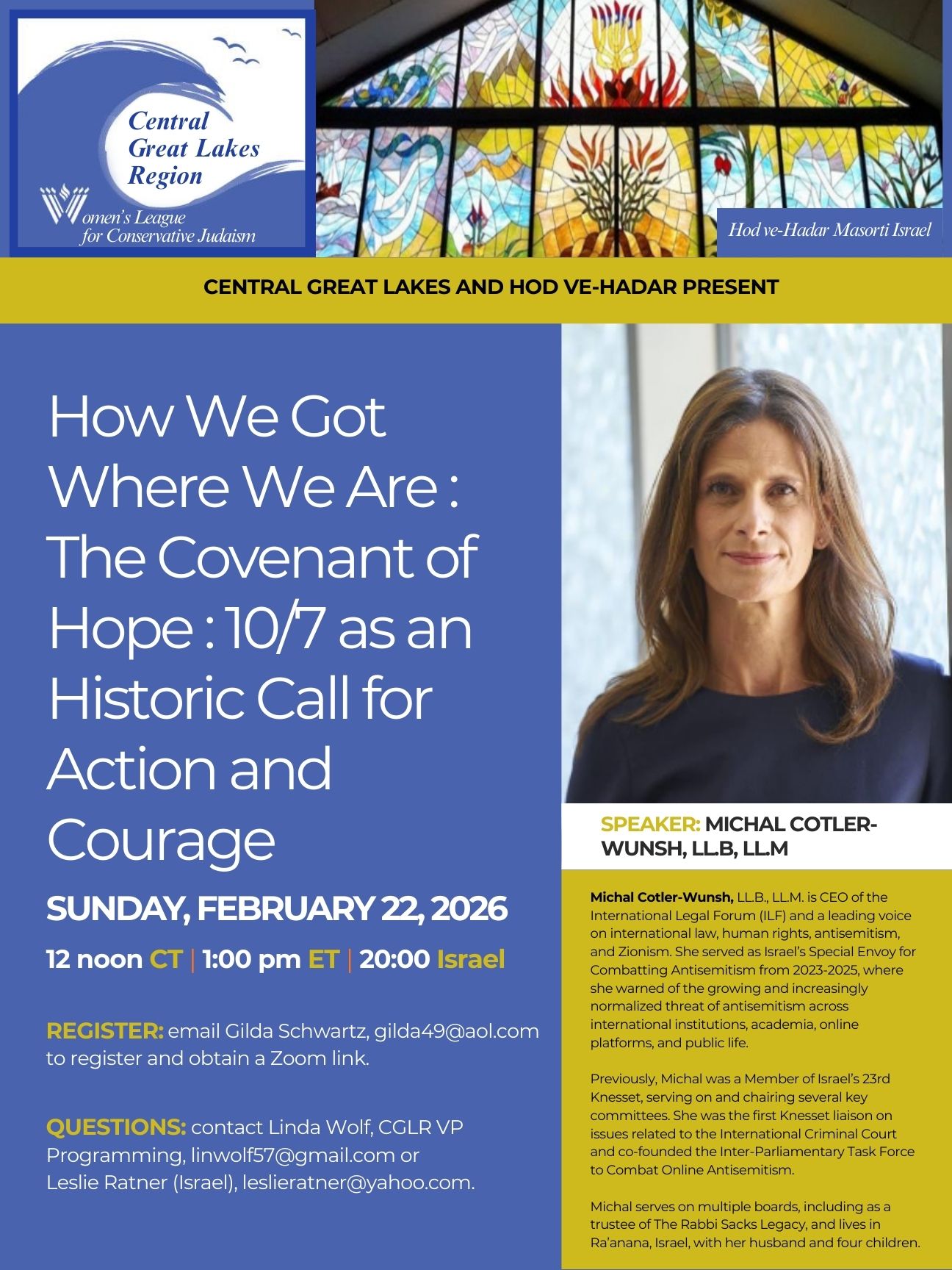 Central Great Lakes Region

Women's League for Conservative Judaism

Hod ve-Hadar Masorti Israel

CENTRAL GREAT LAKES AND HOD VE-HADAR PRESENT

How We Got Where We Are : The Covenant of Hope : 10/7 as an Historic Call for Action and Courage

SUNDAY, FEBRUARY 22, 2026

12 noon CT | 1:00 pm ET | 20:00 Israel

REGISTER: email Gilda Schwartz, gilda49@aol.com to register and obtain a Zoom link.

QUESTIONS: contact Linda Wolf, CGLR VP Programming, linwolf57@gmail.com or Leslie Ratner (Israel), leslieratner@yahoo.com.

SPEAKER: MICHAL COTLER-WUNSH, LL.B, LL.M

Michal Cotler-Wunsh, LL.B., LL.M. is CEO of the International Legal Forum (ILF) and a leading voice on international law, human rights, antisemitism, and Zionism. She served as Israel's Special Envoy for Combatting Antisemitism from 2023-2025, where she warned of the growing and increasingly normalized threat of antisemitism across international institutions, academia, online platforms, and public life.

Previously, Michal was a Member of Israel's 23rd Knesset, serving on and chairing several key committees. She was the first Knesset liaison on issues related to the International Criminal Court and co-founded the Inter-Parliamentary Task Force to Combat Online Antisemitism.

Michal serves on multiple boards, including as a trustee of The Rabbi Sacks Legacy, and lives in Ra'anana, Israel, with her husband and four children.